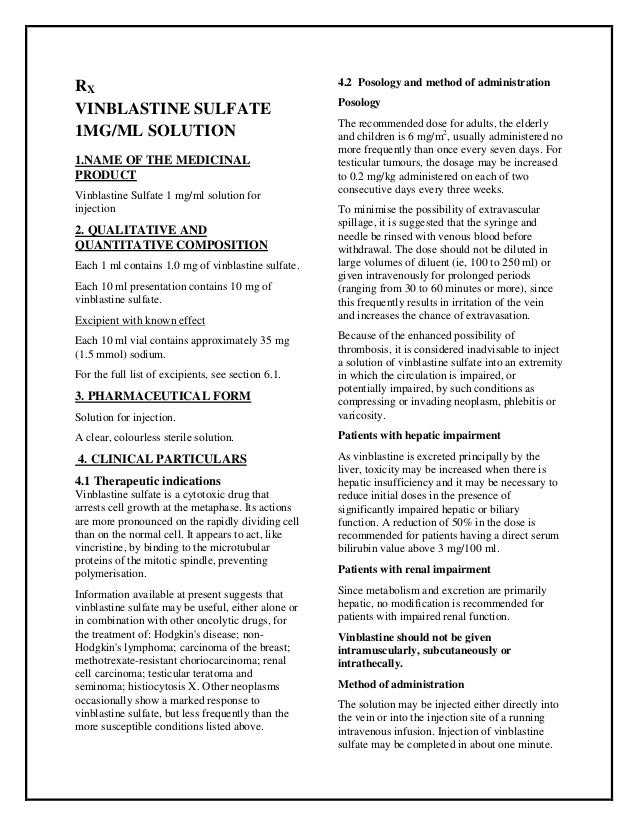 $R_X$
VINBLASTINE SULFATE 1MG/ML SOLUTION

1.NAME OF THE MEDICINAL PRODUCT

Vinblastine Sulfate 1 mg/ml solution for injection

2. QUALITATIVE AND QUANTITATIVE COMPOSITION

Each 1 ml contains 1.0 mg of vinblastine sulfate.

Each 10 ml presentation contains 10 mg of vinblastine sulfate.

Excipient with known effect

Each 10 ml vial contains approximately 35 mg (1.5 mmol) sodium.

For the full list of excipients, see section 6.1.

3. PHARMACEUTICAL FORM

Solution for injection.

A clear, colourless sterile solution.

4. CLINICAL PARTICULARS

4.1 Therapeutic indications
Vinblastine sulfate is a cytotoxic drug that arrests cell growth at the metaphase. Its actions are more pronounced on the rapidly dividing cell than on the normal cell. It appears to act, like vincristine, by binding to the microtubular proteins of the mitotic spindle, preventing polymerisation.

Information available at present suggests that vinblastine sulfate may be useful, either alone or in combination with other oncolytic drugs, for the treatment of: Hodgkin's disease; non-Hodgkin's lymphoma; carcinoma of the breast; methotrexate-resistant choriocarcinoma; renal cell carcinoma; testicular teratoma and seminoma; histiocytosis X. Other neoplasms occasionally show a marked response to vinblastine sulfate, but less frequently than the more susceptible conditions listed above.

4.2 Posology and method of administration

Posology

The recommended dose for adults, the elderly and children is 6 mg/m$^2$, usually administered no more frequently than once every seven days. For testicular tumours, the dosage may be increased to 0.2 mg/kg administered on each of two consecutive days every three weeks.

To minimise the possibility of extravascular spillage, it is suggested that the syringe and needle be rinsed with venous blood before withdrawal. The dose should not be diluted in large volumes of diluent (ie, 100 to 250 ml) or given intravenously for prolonged periods (ranging from 30 to 60 minutes or more), since this frequently results in irritation of the vein and increases the chance of extravasation.

Because of the enhanced possibility of thrombosis, it is considered inadvisable to inject a solution of vinblastine sulfate into an extremity in which the circulation is impaired, or potentially impaired, by such conditions as compressing or invading neoplasm, phlebitis or varicosity.

Patients with hepatic impairment

As vinblastine is excreted principally by the liver, toxicity may be increased when there is hepatic insufficiency and it may be necessary to reduce initial doses in the presence of significantly impaired hepatic or biliary function. A reduction of 50% in the dose is recommended for patients having a direct serum bilirubin value above 3 mg/100 ml.

Patients with renal impairment

Since metabolism and excretion are primarily hepatic, no modification is recommended for patients with impaired renal function.

Vinblastine should not be given intramuscularly, subcutaneously or intrathecally.

Method of administration

The solution may be injected either directly into the vein or into the injection site of a running intravenous infusion. Injection of vinblastine sulfate may be completed in about one minute.